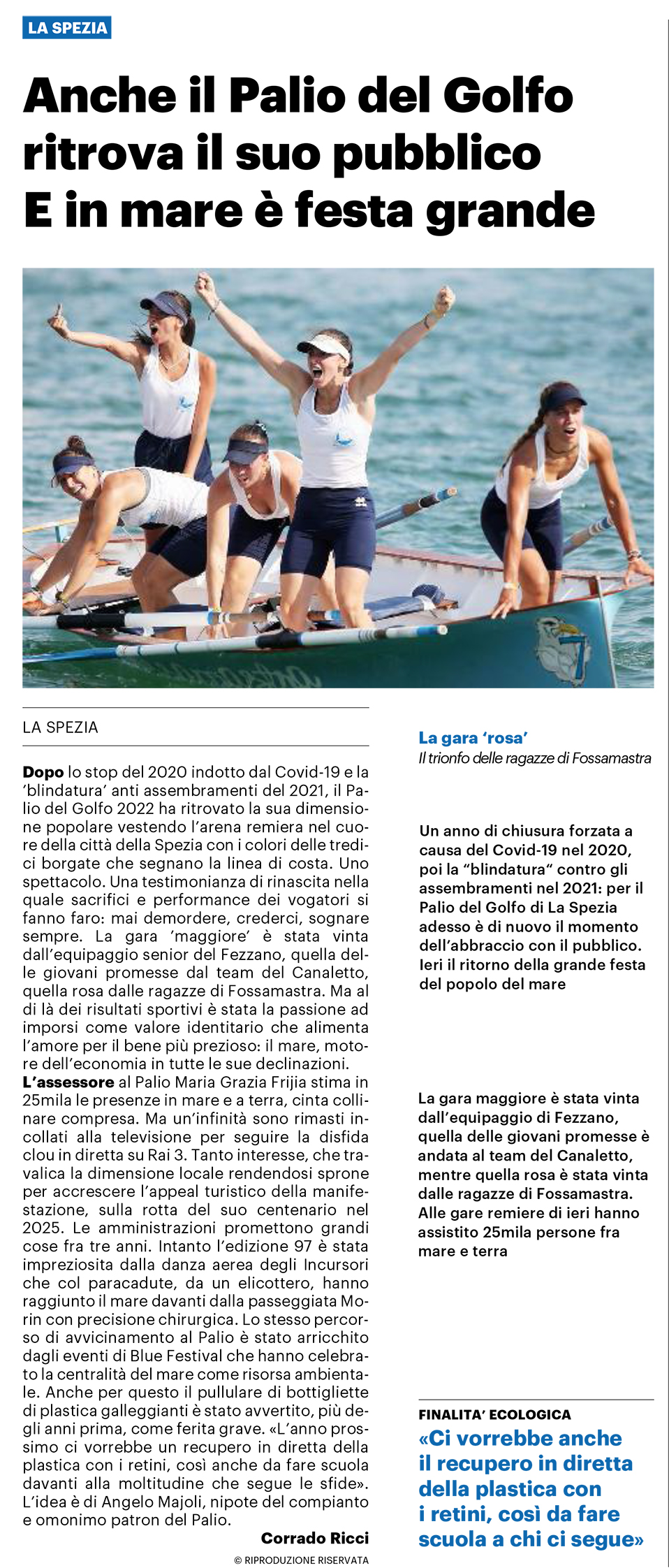 LA SPEZIA

Anche il Palio del Golfo ritrova il suo pubblico
E in mare è festa grande

LA SPEZIA

Dopo lo stop del 2020 indotto dal Covid-19 e la 'blindatura' anti assembramenti del 2021, il Palio del Golfo 2022 ha ritrovato la sua dimensione popolare vestendo l'arena remiera nel cuore della città della Spezia con i colori delle tredici borgate che segnano la linea di costa. Uno spettacolo. Una testimonianza di rinascita nella quale sacrifici e performance dei vogatori si fanno faro: mai demordere, crederci, sognare sempre. La gara 'maggiore' è stata vinta dall'equipaggio senior del Fezzano, quella delle giovani promesse dal team del Canaletto, quella rosa dalle ragazze di Fossamastra. Ma al di là dei risultati sportivi è stata la passione ad imporsi come valore identitario che alimenta l'amore per il bene più prezioso: il mare, motore dell'economia in tutte le sue declinazioni.
L'assessore al Palio Maria Grazia Frijia stima in 25mila le presenze in mare e a terra, cinta collinare compresa. Ma un'infinità sono rimasti incollati alla televisione per seguire la disfida clou in diretta su Rai 3. Tanto interesse, che travalica la dimensione locale rendendosi sprone per accrescere l'appeal turistico della manifestazione, sulla rotta del suo centenario nel 2025. Le amministrazioni promettono grandi cose fra tre anni. Intanto l'edizione 97 è stata impreziosita dalla danza aerea degli Incursori che col paracadute, da un elicottero, hanno raggiunto il mare davanti dalla passeggiata Morin con precisione chirurgica. Lo stesso percorso di avvicinamento al Palio è stato arricchito dagli eventi di Blue Festival che hanno celebrato la centralità del mare come risorsa ambientale. Anche per questo il pullulare di bottigliette di plastica galleggianti è stato avvertito, più degli anni prima, come ferita grave. «L'anno prossimo ci vorrebbe un recupero in diretta della plastica con i retini, così anche da fare scuola davanti alla moltitudine che segue le sfide». L'idea è di Angelo Majoli, nipote del compianto e omonimo patron del Palio.

Corrado Ricci
© RIPRODUZIONE RISERVATA

La gara 'rosa'
Il trionfo delle ragazze di Fossamastra

Un anno di chiusura forzata a causa del Covid-19 nel 2020, poi la "blindatura" contro gli assembramenti nel 2021: per il Palio del Golfo di La Spezia adesso è di nuovo il momento dell'abbraccio con il pubblico. Ieri il ritorno della grande festa del popolo del mare

La gara maggiore è stata vinta dall'equipaggio di Fezzano, quella delle giovani promesse è andata al team del Canaletto, mentre quella rosa è stata vinta dalle ragazze di Fossamastra. Alle gare remiere di ieri hanno assistito 25mila persone fra mare e terra

FINALITA' ECOLOGICA
«Ci vorrebbe anche il recupero in diretta della plastica con i retini, così da fare scuola a chi ci segue»